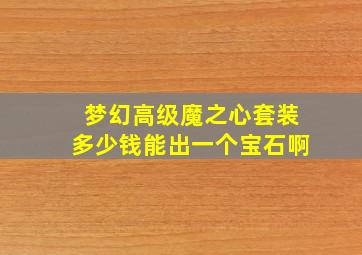 梦幻高级魔之心套装
多少钱能出一个宝石啊